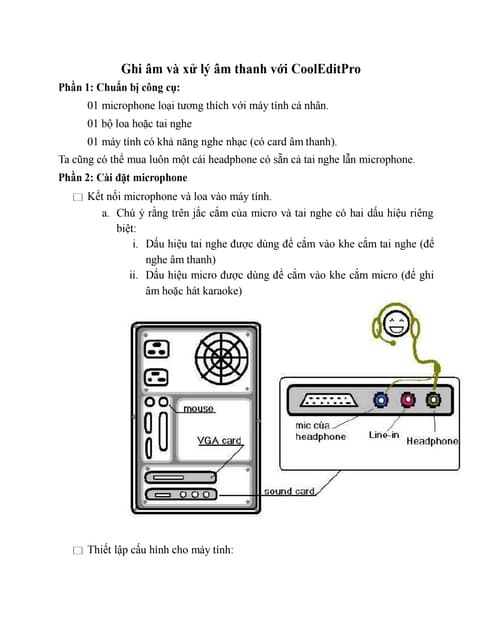 Ghi âm và xử lý âm thanh với CoolEditPro

Phần 1: Chuẩn bị công cụ:

01 microphone loại tương thích với máy tính cá nhân.

01 bộ loa hoặc tai nghe

01 máy tính có khả năng nghe nhạc (có card âm thanh).

Ta cũng có thể mua luôn một cái headphone có sẵn cả tai nghe lẫn microphone.

Phần 2: Cài đặt microphone

□ Kết nối microphone và loa vào máy tính.

a. Chú ý rằng trên jắc cắm của micro và tai nghe có hai dấu hiệu riêng biệt:

i. Dấu hiệu tai nghe được dùng để cắm vào khe cắm tai nghe (để nghe âm thanh)

ii. Dấu hiệu micro được dùng để cắm vào khe cắm micro (để ghi âm hoặc hát karaoke)

mouse

VGA card

sound card

mic của headphone

Line-in

Headphone

□ Thiết lập cấu hình cho máy tính: